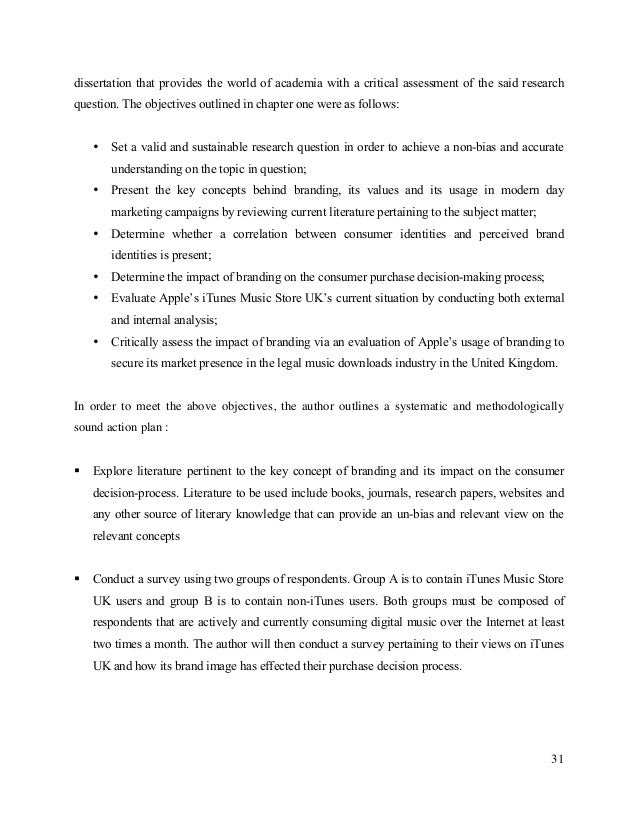 dissertation that provides the world of academia with a critical assessment of the said research question. The objectives outlined in chapter one were as follows:

• Set a valid and sustainable research question in order to achieve a non-bias and accurate understanding on the topic in question;
• Present the key concepts behind branding, its values and its usage in modern day marketing campaigns by reviewing current literature pertaining to the subject matter;
• Determine whether a correlation between consumer identities and perceived brand identities is present;
• Determine the impact of branding on the consumer purchase decision-making process;
• Evaluate Apple's iTunes Music Store UK's current situation by conducting both external and internal analysis;
• Critically assess the impact of branding via an evaluation of Apple's usage of branding to secure its market presence in the legal music downloads industry in the United Kingdom.

In order to meet the above objectives, the author outlines a systematic and methodologically sound action plan :

▪ Explore literature pertinent to the key concept of branding and its impact on the consumer decision-process. Literature to be used include books, journals, research papers, websites and any other source of literary knowledge that can provide an un-bias and relevant view on the relevant concepts

▪ Conduct a survey using two groups of respondents. Group A is to contain iTunes Music Store UK users and group B is to contain non-iTunes users. Both groups must be composed of respondents that are actively and currently consuming digital music over the Internet at least two times a month. The author will then conduct a survey pertaining to their views on iTunes UK and how its brand image has effected their purchase decision process.

31